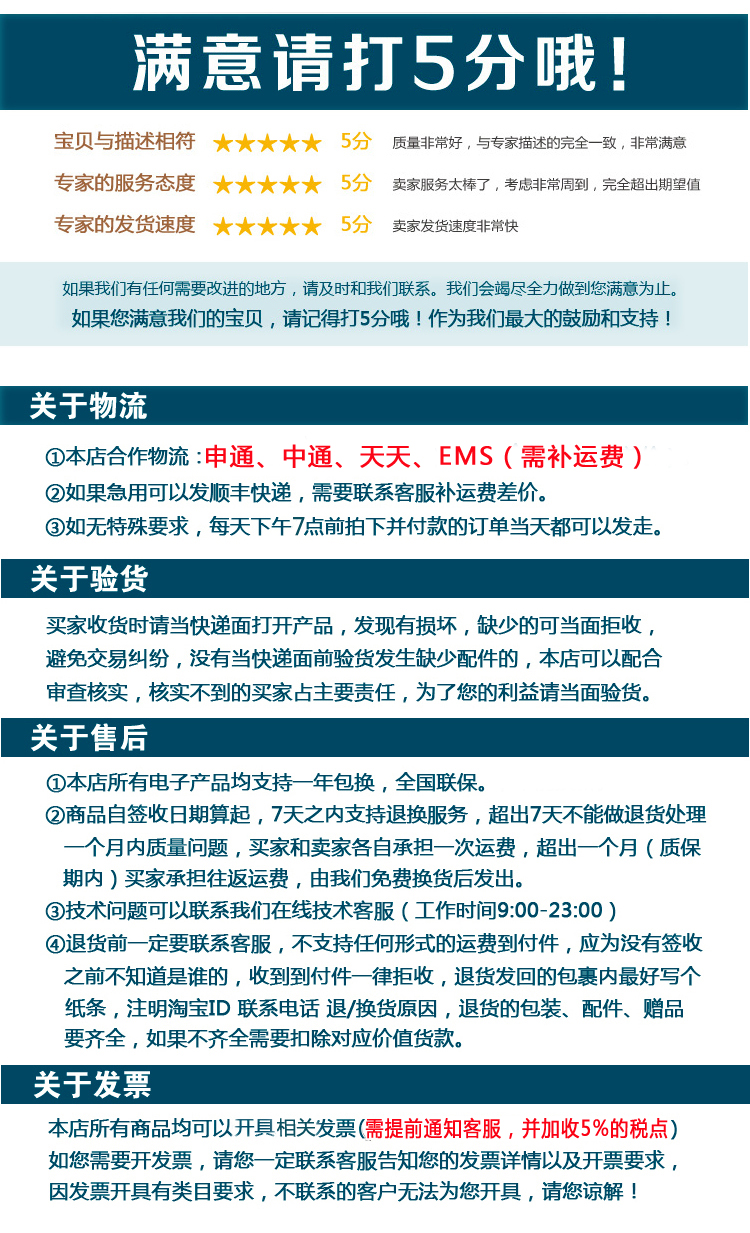 满意请打5分哦！

宝贝与描述相符 ★★★★★ 5分 质量非常好，与专家描述的完全一致，非常满意

专家的服务态度 ★★★★★ 5分 卖家服务太棒了，考虑非常周到，完全超出期望值

专家的发货速度 ★★★★★ 5分 卖家发货速度非常快

如果我们有任何需要改进的地方，请及时和我们联系。我们会竭尽全力做到您满意为止。
如果您满意我们的宝贝，请记得打5分哦！作为我们最大的鼓励和支持！

关于物流

①本店合作物流：申通、中通、天天、EMS（需补运费）
②如果急用可以发顺丰快递，需要联系客服补运费差价。
③如无特殊要求，每天下午7点前拍下并付款的订单当天都可以发走。

关于验货

买家收货时请当快递面打开产品，发现有损坏，缺少的可当面拒收，避免交易纠纷，没有当快递面前验货发生缺少配件的，本店可以配合审查核实，核实不到的买家占主要责任，为了您的利益请当面验货。

关于售后

①本店所有电子产品均支持一年包换，全国联保。
②商品自签收日期算起，7天之内支持退换服务，超出7天不能做退货处理一个月内质量问题，买家和卖家各自承担一次运费，超出一个月（质保期内）买家承担往返运费，由我们免费换货后发出。
③技术问题可以联系我们在线技术客服（工作时间9:00-23:00）
④退货前一定要联系客服，不支持任何形式的运费到付件，应为没有签收之前不知道是谁的，收到到付件一律拒收，退货发回的包裹内最好写个纸条，注明淘宝ID 联系电话 退/换货原因，退货的包装、配件、赠品要齐全，如果不齐全需要扣除对应价值货款。

关于发票

本店所有商品均可以开具相关发票(需提前通知客服，并加收5%的税点)
如您需要开发票，请您一定联系客服告知您的发票详情以及开票要求，因发票开具有类目要求，不联系的客户无法为您开具，请您谅解！